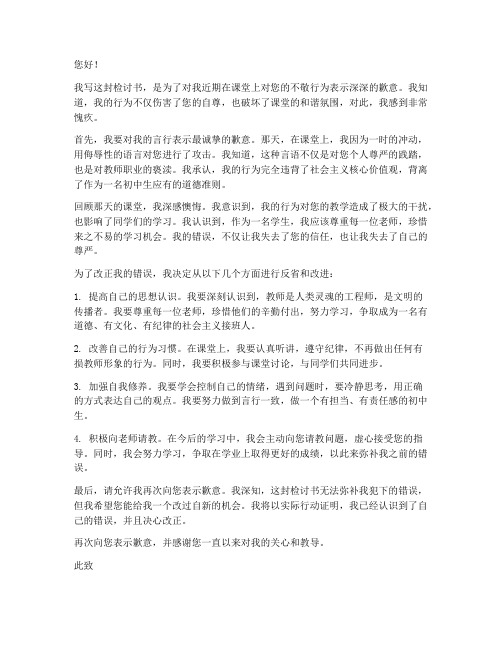 您好！

我写这封检讨书，是为了对我近期在课堂上对您的不敬行为表示深深的歉意。我知道，我的行为不仅伤害了您的自尊，也破坏了课堂的和谐氛围，对此，我感到非常愧疚。

首先，我要对我的言行表示最诚挚的歉意。那天，在课堂上，我因为一时的冲动，用侮辱性的语言对您进行了攻击。我知道，这种言语不仅是对您个人尊严的践踏，也是对教师职业的亵渎。我承认，我的行为完全违背了社会主义核心价值观，背离了作为一名初中生应有的道德准则。

回顾那天的课堂，我深感懊悔。我意识到，我的行为对您的教学造成了极大的干扰，也影响了同学们的学习。我认识到，作为一名学生，我应该尊重每一位老师，珍惜来之不易的学习机会。我的错误，不仅让我失去了您的信任，也让我失去了自己的尊严。

为了改正我的错误，我决定从以下几个方面进行反省和改进：

1. 提高自己的思想认识。我要深刻认识到，教师是人类灵魂的工程师，是文明的传播者。我要尊重每一位老师，珍惜他们的辛勤付出，努力学习，争取成为一名有道德、有文化、有纪律的社会主义接班人。

2. 改善自己的行为习惯。在课堂上，我要认真听讲，遵守纪律，不再做出任何有损教师形象的行为。同时，我要积极参与课堂讨论，与同学们共同进步。

3. 加强自我修养。我要学会控制自己的情绪，遇到问题时，要冷静思考，用正确的方式表达自己的观点。我要努力做到言行一致，做一个有担当、有责任感的初中生。

4. 积极向老师请教。在今后的学习中，我会主动向您请教问题，虚心接受您的指导。同时，我会努力学习，争取在学业上取得更好的成绩，以此来弥补我之前的错误。

最后，请允许我再次向您表示歉意。我深知，这封检讨书无法弥补我犯下的错误，但我希望您能给我一个改过自新的机会。我将以实际行动证明，我已经认识到了自己的错误，并且决心改正。

再次向您表示歉意，并感谢您一直以来对我的关心和教导。

此致